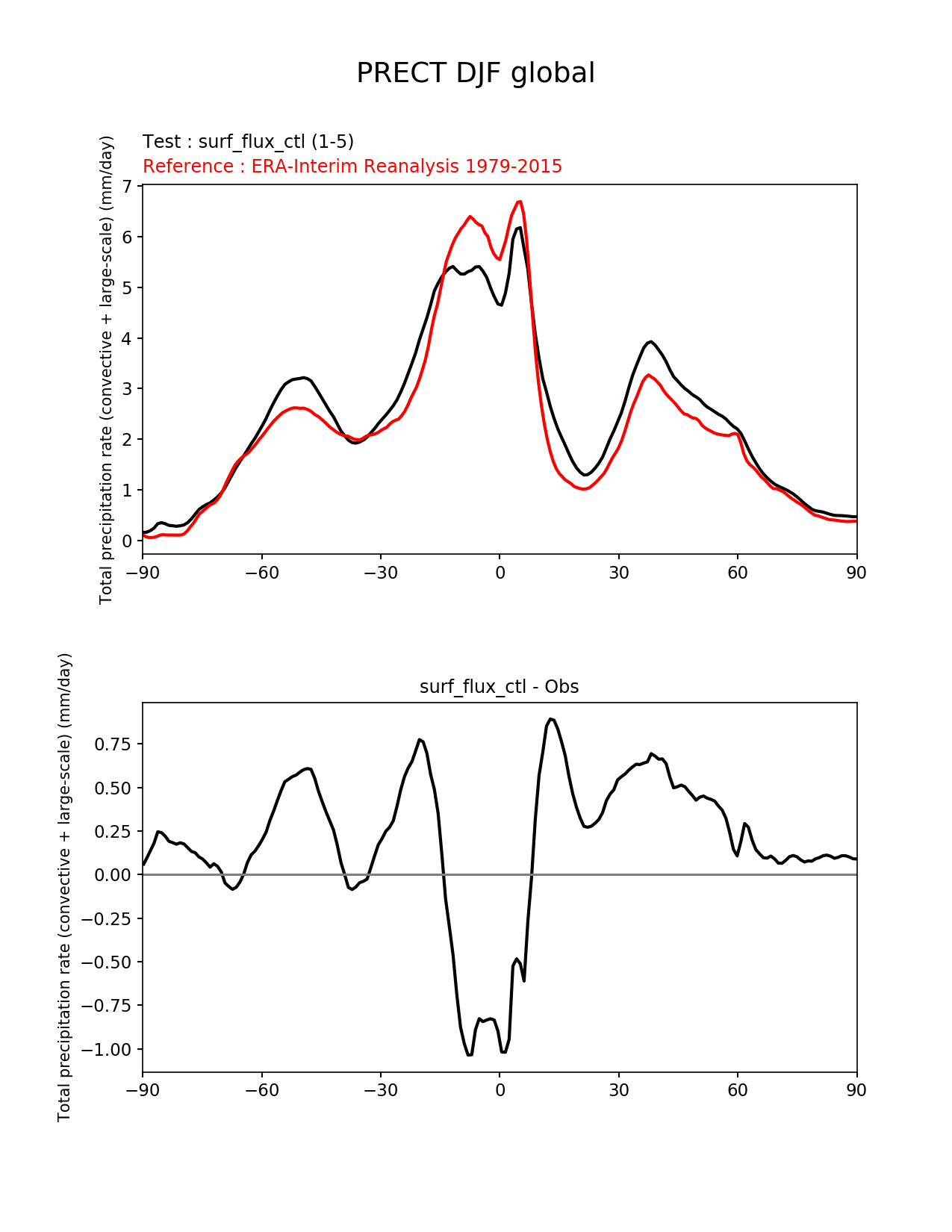 PRECT DJF global

Test : surf_flux_ctl (1-5)
Reference : ERA-Interim Reanalysis 1979-2015

Total precipitation rate (convective + large-scale) (mm/day)

7
6
5
4
3
2
1
0

−90 −60 −30 0 30 60 90

surf_flux_ctl - Obs

Total precipitation rate (convective + large-scale) (mm/day)

0.75
0.50
0.25
0.00
−0.25
−0.50
−0.75
−1.00

−90 −60 −30 0 30 60 90